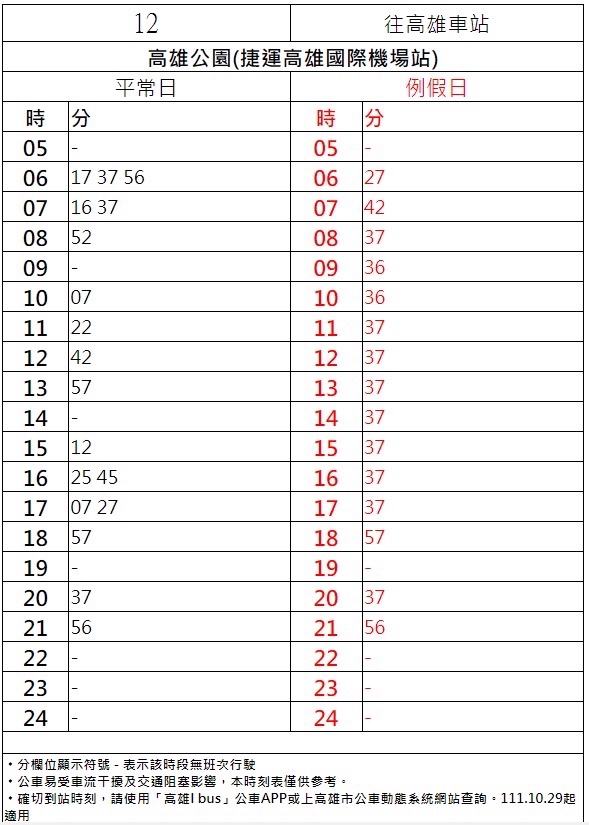 | 12 | | 往高雄車站 | |
|---|---|---|---|
| 高雄公園(捷運高雄國際機場站) | | | |
| 平常日 | | 例假日 | |
| 時 | 分 | 時 | 分 |
| 05 | - | 05 | - |
| 06 | 17 37 56 | 06 | 27 |
| 07 | 16 37 | 07 | 42 |
| 08 | 52 | 08 | 37 |
| 09 | - | 09 | 36 |
| 10 | 07 | 10 | 36 |
| 11 | 22 | 11 | 37 |
| 12 | 42 | 12 | 37 |
| 13 | 57 | 13 | 37 |
| 14 | - | 14 | 37 |
| 15 | 12 | 15 | 37 |
| 16 | 25 45 | 16 | 37 |
| 17 | 07 27 | 17 | 37 |
| 18 | 57 | 18 | 57 |
| 19 | - | 19 | - |
| 20 | 37 | 20 | 37 |
| 21 | 56 | 21 | 56 |
| 22 | - | 22 | - |
| 23 | - | 23 | - |
| 24 | - | 24 | - |

• 分欄位顯示符號 - 表示該時段無班次行駛
• 公車易受車流干擾及交通阻塞影響，本時刻表僅供參考。
• 確切到站時刻，請使用「高雄I bus」公車APP或上高雄市公車動態系統網站查詢。111.10.29起適用